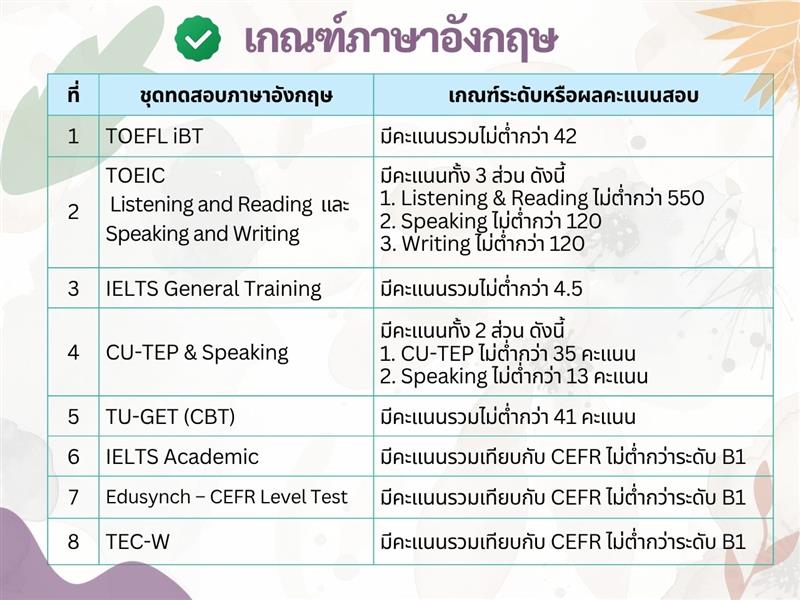 เกณฑ์ภาษาอังกฤษ

| ที่ | ชุดทดสอบภาษาอังกฤษ | เกณฑ์ระดับหรือผลคะแนนสอบ |
|---|---|---|
| 1 | TOEFL iBT | มีคะแนนรวมไม่ต่ำกว่า 42 |
| 2 | TOEIC Listening and Reading และ Speaking and Writing | มีคะแนนทั้ง 3 ส่วน ดังนี้ 1. Listening & Reading ไม่ต่ำกว่า 550 2. Speaking ไม่ต่ำกว่า 120 3. Writing ไม่ต่ำกว่า 120 |
| 3 | IELTS General Training | มีคะแนนรวมไม่ต่ำกว่า 4.5 |
| 4 | CU-TEP & Speaking | มีคะแนนทั้ง 2 ส่วน ดังนี้ 1. CU-TEP ไม่ต่ำกว่า 35 คะแนน 2. Speaking ไม่ต่ำกว่า 13 คะแนน |
| 5 | TU-GET (CBT) | มีคะแนนรวมไม่ต่ำกว่า 41 คะแนน |
| 6 | IELTS Academic | มีคะแนนรวมเทียบกับ CEFR ไม่ต่ำกว่าระดับ B1 |
| 7 | Edusynch – CEFR Level Test | มีคะแนนรวมเทียบกับ CEFR ไม่ต่ำกว่าระดับ B1 |
| 8 | TEC-W | มีคะแนนรวมเทียบกับ CEFR ไม่ต่ำกว่าระดับ B1 |